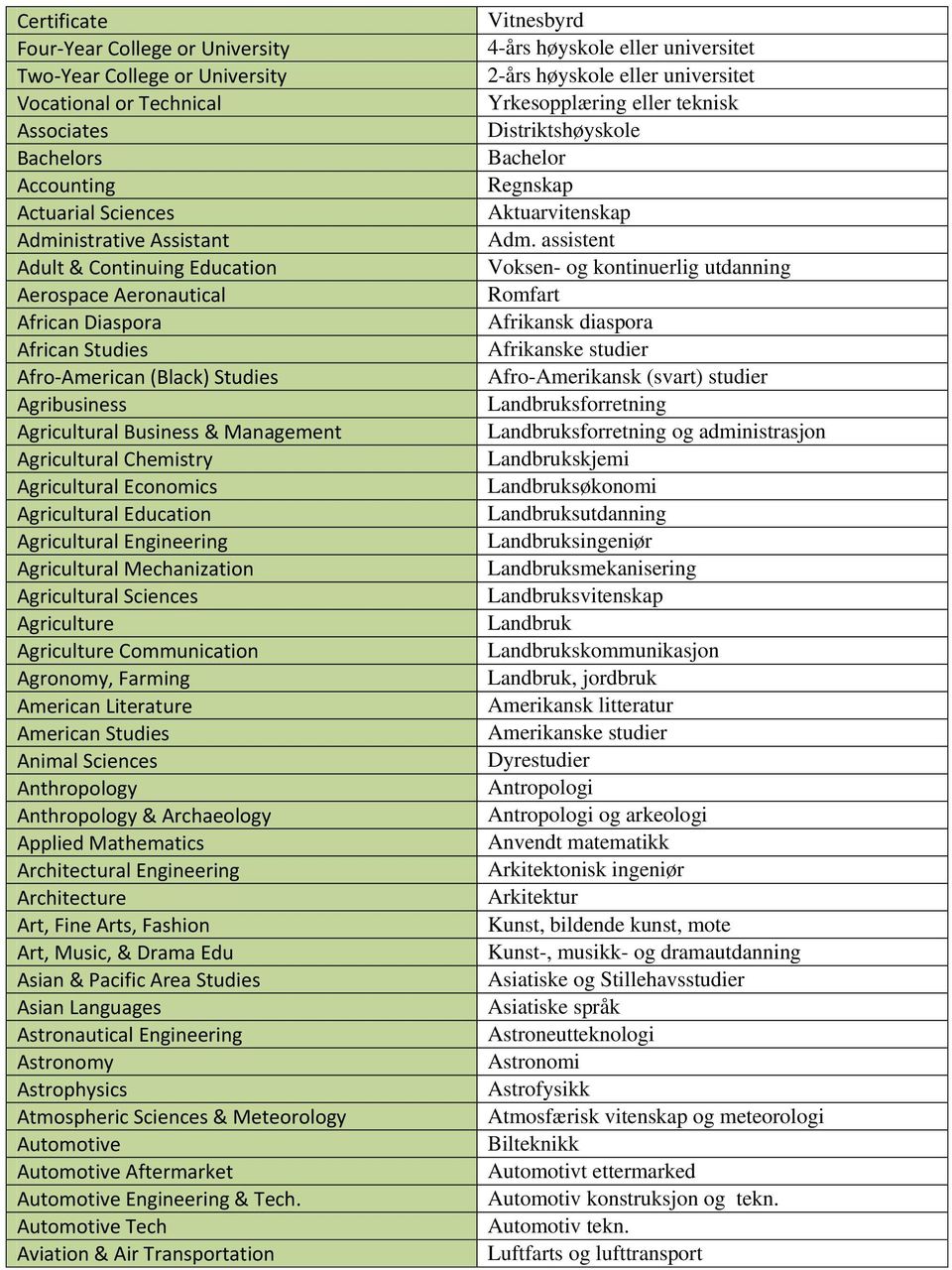 | Certificate | Vitnesbyrd |
|---|---|
| Four-Year College or University | 4-års høyskole eller universitet |
| Two-Year College or University | 2-års høyskole eller universitet |
| Vocational or Technical | Yrkesopplæring eller teknisk |
| Associates | Distriktshøyskole |
| Bachelors | Bachelor |
| Accounting | Regnskap |
| Actuarial Sciences | Aktuarvitenskap |
| Administrative Assistant | Adm. assistent |
| Adult & Continuing Education | Voksen- og kontinuerlig utdanning |
| Aerospace Aeronautical | Romfart |
| African Diaspora | Afrikansk diaspora |
| African Studies | Afrikanske studier |
| Afro-American (Black) Studies | Afro-Amerikansk (svart) studier |
| Agribusiness | Landbruksforretning |
| Agricultural Business & Management | Landbruksforretning og administrasjon |
| Agricultural Chemistry | Landbrukskjemi |
| Agricultural Economics | Landbruksøkonomi |
| Agricultural Education | Landbruksutdanning |
| Agricultural Engineering | Landbruksingeniør |
| Agricultural Mechanization | Landbruksmekanisering |
| Agricultural Sciences | Landbruksvitenskap |
| Agriculture | Landbruk |
| Agriculture Communication | Landbrukskommunikasjon |
| Agronomy, Farming | Landbruk, jordbruk |
| American Literature | Amerikansk litteratur |
| American Studies | Amerikanske studier |
| Animal Sciences | Dyrestudier |
| Anthropology | Antropologi |
| Anthropology & Archaeology | Antropologi og arkeologi |
| Applied Mathematics | Anvendt matematikk |
| Architectural Engineering | Arkitektonisk ingeniør |
| Architecture | Arkitektur |
| Art, Fine Arts, Fashion | Kunst, bildende kunst, mote |
| Art, Music, & Drama Edu | Kunst-, musikk- og dramautdanning |
| Asian & Pacific Area Studies | Asiatiske og Stillehavsstudier |
| Asian Languages | Asiatiske språk |
| Astronautical Engineering | Astroneutteknologi |
| Astronomy | Astronomi |
| Astrophysics | Astrofysikk |
| Atmospheric Sciences & Meteorology | Atmosfærisk vitenskap og meteorologi |
| Automotive | Bilteknikk |
| Automotive Aftermarket | Automotivt ettermarked |
| Automotive Engineering & Tech. | Automotiv konstruksjon og tekn. |
| Automotive Tech | Automotiv tekn. |
| Aviation & Air Transportation | Luftfarts og lufttransport |